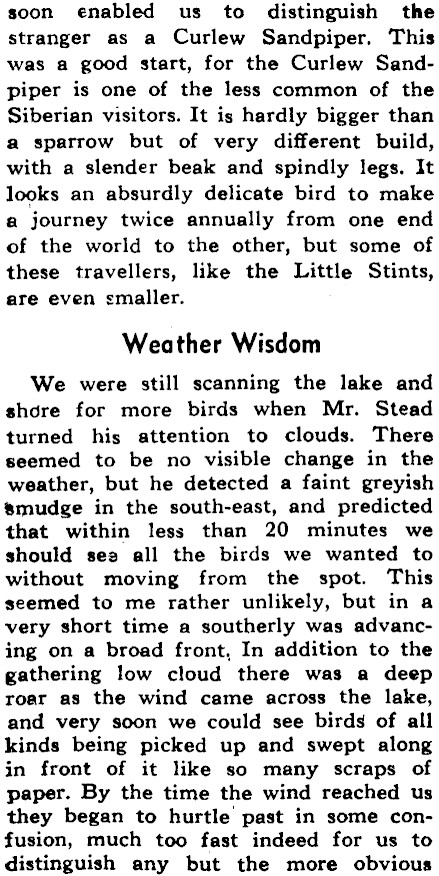 soon enabled us to distinguish the stranger as a Curlew Sandpiper. This was a good start, for the Curlew Sandpiper is one of the less common of the Siberian visitors. It is hardly bigger than a sparrow but of very different build, with a slender beak and spindly legs. It looks an absurdly delicate bird to make a journey twice annually from one end of the world to the other, but some of these travellers, like the Little Stints, are even smaller.

Weather Wisdom

We were still scanning the lake and shore for more birds when Mr. Stead turned his attention to clouds. There seemed to be no visible change in the weather, but he detected a faint greyish smudge in the south-east, and predicted that within less than 20 minutes we should see all the birds we wanted to without moving from the spot. This seemed to me rather unlikely, but in a very short time a southerly was advancing on a broad front. In addition to the gathering low cloud there was a deep roar as the wind came across the lake, and very soon we could see birds of all kinds being picked up and swept along in front of it like so many scraps of paper. By the time the wind reached us they began to hurtle past in some confusion, much too fast indeed for us to distinguish any but the more obvious